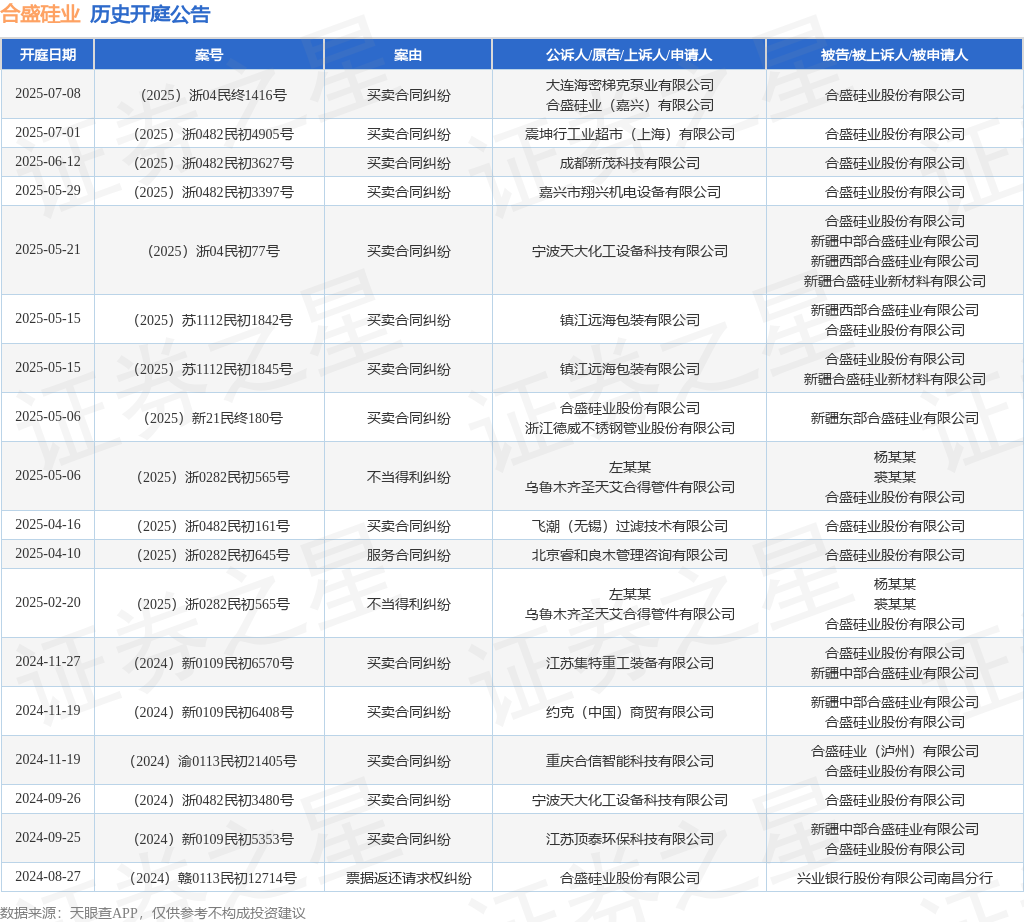 合盛硅业 历史开庭公告

| 开庭日期 | 案号 | 案由 | 公诉人/原告/上诉人/申请人 | 被告/被上诉人/被申请人 |
|---|---|---|---|---|
| 2025-07-08 | （2025）浙04民终1416号 | 买卖合同纠纷 | 大连海密梯克泵业有限公司 合盛硅业（嘉兴）有限公司 | 合盛硅业股份有限公司 |
| 2025-07-01 | （2025）浙0482民初4905号 | 买卖合同纠纷 | 震坤行工业超市（上海）有限公司 | 合盛硅业股份有限公司 |
| 2025-06-12 | （2025）浙0482民初3627号 | 买卖合同纠纷 | 成都新茂科技有限公司 | 合盛硅业股份有限公司 |
| 2025-05-29 | （2025）浙0482民初3397号 | 买卖合同纠纷 | 嘉兴市翔兴机电设备有限公司 | 合盛硅业股份有限公司 |
| 2025-05-21 | （2025）浙04民初77号 | 买卖合同纠纷 | 宁波天大化工设备科技有限公司 | 合盛硅业股份有限公司 新疆中部合盛硅业有限公司 新疆西部合盛硅业有限公司 新疆合盛硅业新材料有限公司 |
| 2025-05-15 | （2025）苏1112民初1842号 | 买卖合同纠纷 | 镇江远海包装有限公司 | 新疆西部合盛硅业有限公司 合盛硅业股份有限公司 |
| 2025-05-15 | （2025）苏1112民初1845号 | 买卖合同纠纷 | 镇江远海包装有限公司 | 合盛硅业股份有限公司 新疆合盛硅业新材料有限公司 |
| 2025-05-06 | （2025）新21民终180号 | 买卖合同纠纷 | 合盛硅业股份有限公司 浙江德威不锈钢管业股份有限公司 | 新疆东部合盛硅业有限公司 |
| 2025-05-06 | （2025）浙0282民初565号 | 不当得利纠纷 | 左某某 乌鲁木齐圣天艾合得管件有限公司 | 杨某某 裘某某 合盛硅业股份有限公司 |
| 2025-04-16 | （2025）浙0482民初161号 | 买卖合同纠纷 | 飞潮（无锡）过滤技术有限公司 | 合盛硅业股份有限公司 |
| 2025-04-10 | （2025）浙0282民初645号 | 服务合同纠纷 | 北京睿和良木管理咨询有限公司 | 合盛硅业股份有限公司 |
| 2025-02-20 | （2025）浙0282民初565号 | 不当得利纠纷 | 左某某 乌鲁木齐圣天艾合得管件有限公司 | 杨某某 裘某某 合盛硅业股份有限公司 |
| 2024-11-27 | （2024）新0109民初6570号 | 买卖合同纠纷 | 江苏集特重工装备有限公司 | 合盛硅业股份有限公司 新疆中部合盛硅业有限公司 |
| 2024-11-19 | （2024）新0109民初6408号 | 买卖合同纠纷 | 约克（中国）商贸有限公司 | 新疆中部合盛硅业有限公司 合盛硅业股份有限公司 |
| 2024-11-19 | （2024）渝0113民初21405号 | 买卖合同纠纷 | 重庆合信智能科技有限公司 | 合盛硅业（泸州）有限公司 合盛硅业股份有限公司 |
| 2024-09-26 | （2024）浙0482民初3480号 | 买卖合同纠纷 | 宁波天大化工设备科技有限公司 | 合盛硅业股份有限公司 |
| 2024-09-25 | （2024）新0109民初5353号 | 买卖合同纠纷 | 江苏顶泰环保科技有限公司 | 新疆中部合盛硅业有限公司 合盛硅业股份有限公司 |
| 2024-08-27 | （2024）赣0113民初12714号 | 票据返还请求权纠纷 | 合盛硅业股份有限公司 | 兴业银行股份有限公司南昌分行 |

数据来源：天眼查APP，仅供参考不构成投资建议